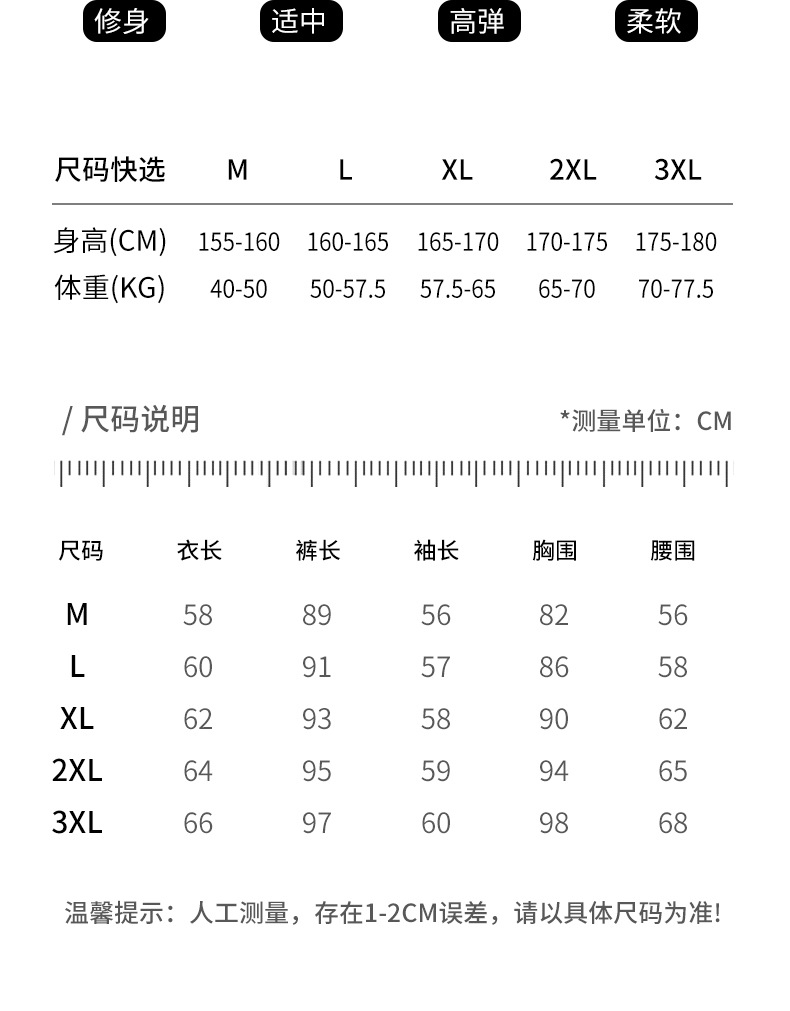 修身 适中 高弹 柔软

| 尺码快选 | M | L | XL | 2XL | 3XL |
|---|---|---|---|---|---|
| 身高(CM) | 155-160 | 160-165 | 165-170 | 170-175 | 175-180 |
| 体重(KG) | 40-50 | 50-57.5 | 57.5-65 | 65-70 | 70-77.5 |

/ 尺码说明

*测量单位：CM

| 尺码 | 衣长 | 裤长 | 袖长 | 胸围 | 腰围 |
|---|---|---|---|---|---|
| M | 58 | 89 | 56 | 82 | 56 |
| L | 60 | 91 | 57 | 86 | 58 |
| XL | 62 | 93 | 58 | 90 | 62 |
| 2XL | 64 | 95 | 59 | 94 | 65 |
| 3XL | 66 | 97 | 60 | 98 | 68 |

温馨提示：人工测量，存在1-2CM误差，请以具体尺码为准!